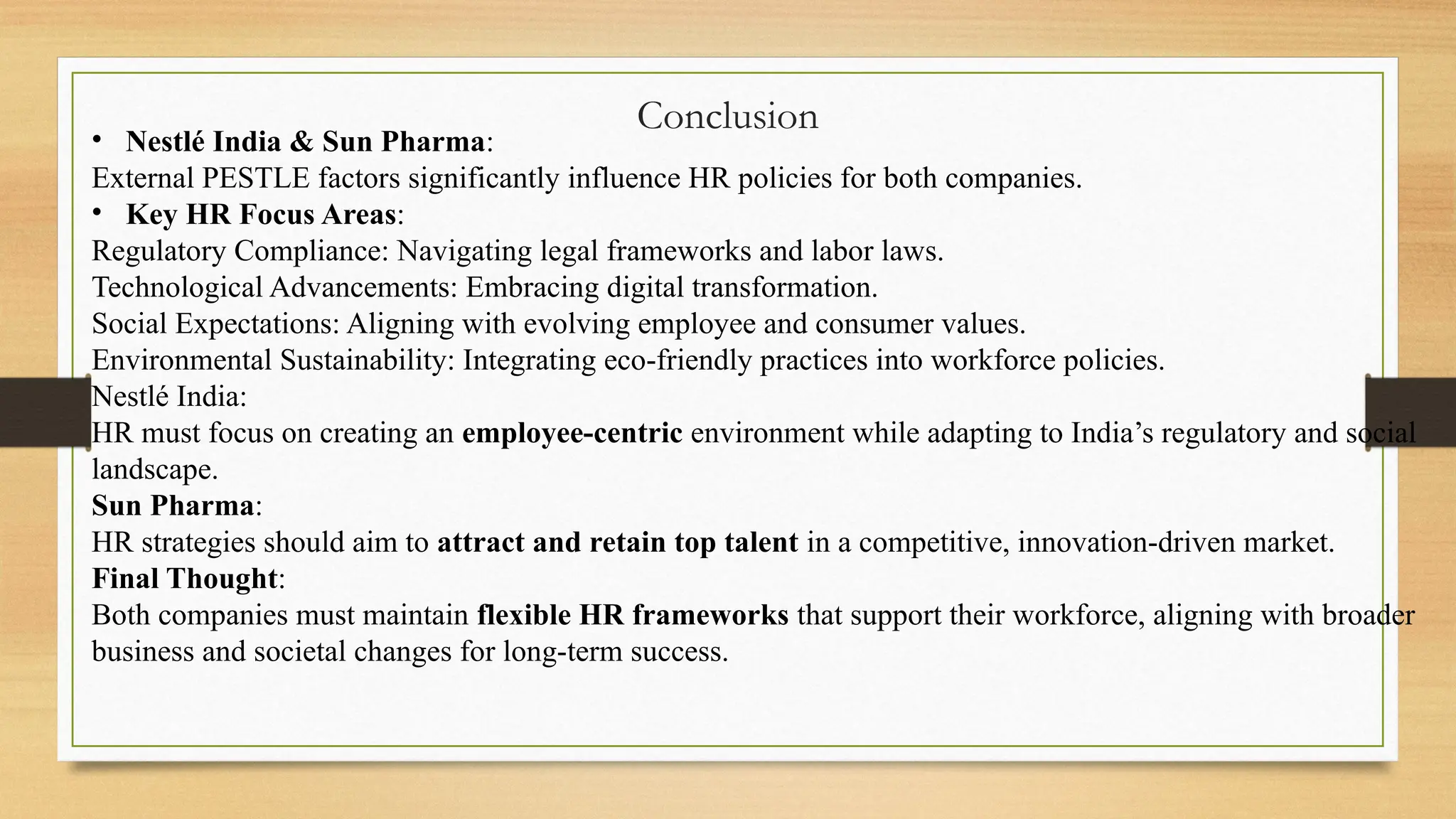 Conclusion

• Nestlé India & Sun Pharma:
External PESTLE factors significantly influence HR policies for both companies.
• Key HR Focus Areas:
Regulatory Compliance: Navigating legal frameworks and labor laws.
Technological Advancements: Embracing digital transformation.
Social Expectations: Aligning with evolving employee and consumer values.
Environmental Sustainability: Integrating eco-friendly practices into workforce policies.
Nestlé India:
HR must focus on creating an employee-centric environment while adapting to India's regulatory and social landscape.
Sun Pharma:
HR strategies should aim to attract and retain top talent in a competitive, innovation-driven market.
Final Thought:
Both companies must maintain flexible HR frameworks that support their workforce, aligning with broader business and societal changes for long-term success.